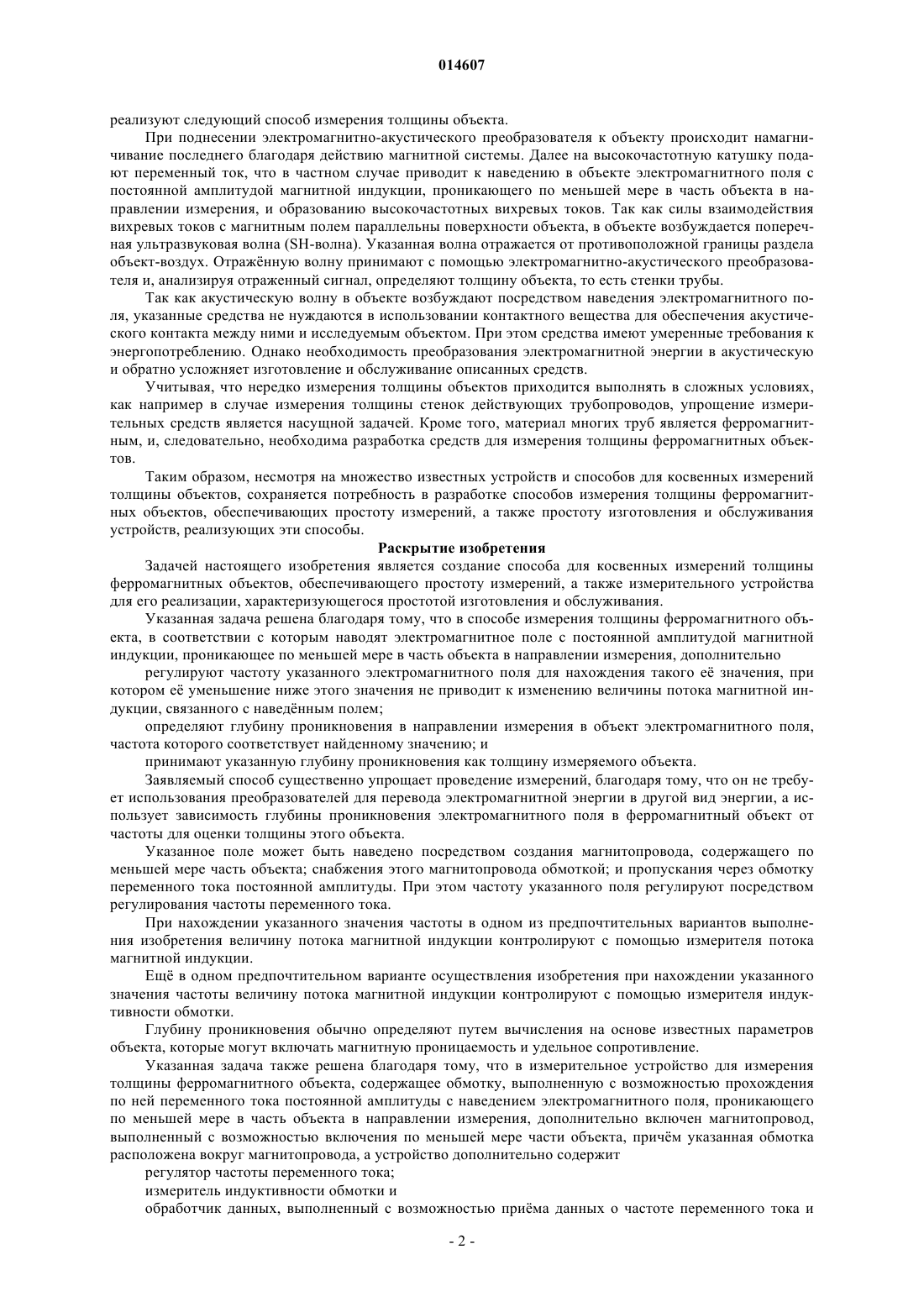 014607

реализуют следующий способ измерения толщины объекта.

При поднесении электромагнитно-акустического преобразователя к объекту происходит намагничивание последнего благодаря действию магнитной системы. Далее на высокочастотную катушку подают переменный ток, что в частном случае приводит к наведению в объекте электромагнитного поля с постоянной амплитудой магнитной индукции, проникающего по меньшей мере в часть объекта в направлении измерения, и образованию высокочастотных вихревых токов. Так как силы взаимодействия вихревых токов с магнитным полем параллельны поверхности объекта, в объекте возбуждается поперечная ультразвуковая волна (SH-волна). Указанная волна отражается от противоположной границы раздела объект-воздух. Отражённую волну принимают с помощью электромагнитно-акустического преобразователя и, анализируя отраженный сигнал, определяют толщину объекта, то есть стенки трубы.

Так как акустическую волну в объекте возбуждают посредством наведения электромагнитного поля, указанные средства не нуждаются в использовании контактного вещества для обеспечения акустического контакта между ними и исследуемым объектом. При этом средства имеют умеренные требования к энергопотреблению. Однако необходимость преобразования электромагнитной энергии в акустическую и обратно усложняет изготовление и обслуживание описанных средств.

Учитывая, что нередко измерения толщины объектов приходится выполнять в сложных условиях, как например в случае измерения толщины стенок действующих трубопроводов, упрощение измерительных средств является насущной задачей. Кроме того, материал многих труб является ферромагнитным, и, следовательно, необходима разработка средств для измерения толщины ферромагнитных объектов.

Таким образом, несмотря на множество известных устройств и способов для косвенных измерений толщины объектов, сохраняется потребность в разработке способов измерения толщины ферромагнитных объектов, обеспечивающих простоту измерений, а также простоту изготовления и обслуживания устройств, реализующих эти способы.

Раскрытие изобретения

Задачей настоящего изобретения является создание способа для косвенных измерений толщины ферромагнитных объектов, обеспечивающего простоту измерений, а также измерительного устройства для его реализации, характеризующегося простотой изготовления и обслуживания.

Указанная задача решена благодаря тому, что в способе измерения толщины ферромагнитного объекта, в соответствии с которым наводят электромагнитное поле с постоянной амплитудой магнитной индукции, проникающее по меньшей мере в часть объекта в направлении измерения, дополнительно

регулируют частоту указанного электромагнитного поля для нахождения такого её значения, при котором её уменьшение ниже этого значения не приводит к изменению величины потока магнитной индукции, связанного с наведённым полем;

определяют глубину проникновения в направлении измерения в объект электромагнитного поля, частота которого соответствует найденному значению; и

принимают указанную глубину проникновения как толщину измеряемого объекта.

Заявляемый способ существенно упрощает проведение измерений, благодаря тому, что он не требует использования преобразователей для перевода электромагнитной энергии в другой вид энергии, а использует зависимость глубины проникновения электромагнитного поля в ферромагнитный объект от частоты для оценки толщины этого объекта.

Указанное поле может быть наведено посредством создания магнитопровода, содержащего по меньшей мере часть объекта; снабжения этого магнитопровода обмоткой; и пропускания через обмотку переменного тока постоянной амплитуды. При этом частоту указанного поля регулируют посредством регулирования частоты переменного тока.

При нахождении указанного значения частоты в одном из предпочтительных вариантов выполнения изобретения величину потока магнитной индукции контролируют с помощью измерителя потока магнитной индукции.

Ещё в одном предпочтительном варианте осуществления изобретения при нахождении указанного значения частоты величину потока магнитной индукции контролируют с помощью измерителя индуктивности обмотки.

Глубину проникновения обычно определяют путем вычисления на основе известных параметров объекта, которые могут включать магнитную проницаемость и удельное сопротивление.

Указанная задача также решена благодаря тому, что в измерительное устройство для измерения толщины ферромагнитного объекта, содержащее обмотку, выполненную с возможностью прохождения по ней переменного тока постоянной амплитуды с наведением электромагнитного поля, проникающего по меньшей мере в часть объекта в направлении измерения, дополнительно включен магнитопровод, выполненный с возможностью включения по меньшей мере части объекта, причём указанная обмотка расположена вокруг магнитопровода, а устройство дополнительно содержит

регулятор частоты переменного тока;

измеритель индуктивности обмотки и

обработчик данных, выполненный с возможностью приёма данных о частоте переменного тока и

- 2 -